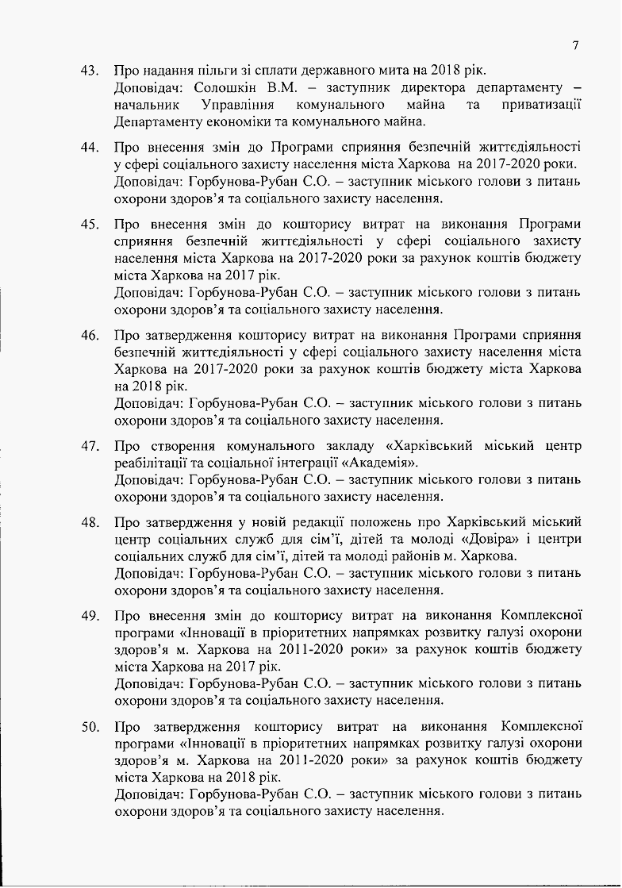 7

43. Про надання пільги зі сплати державного мита на 2018 рік.
Доповідач: Солошкін В.М. – заступник директора департаменту – начальник Управління комунального майна та приватизації Департаменту економіки та комунального майна.

44. Про внесення змін до Програми сприяння безпечній життєдіяльності у сфері соціального захисту населення міста Харкова на 2017-2020 роки.
Доповідач: Горбунова-Рубан С.О. – заступник міського голови з питань охорони здоров'я та соціального захисту населення.

45. Про внесення змін до кошторису витрат на виконання Програми сприяння безпечній життєдіяльності у сфері соціального захисту населення міста Харкова на 2017-2020 роки за рахунок коштів бюджету міста Харкова на 2017 рік.
Доповідач: Горбунова-Рубан С.О. – заступник міського голови з питань охорони здоров'я та соціального захисту населення.

46. Про затвердження кошторису витрат на виконання Програми сприяння безпечній життєдіяльності у сфері соціального захисту населення міста Харкова на 2017-2020 роки за рахунок коштів бюджету міста Харкова на 2018 рік.
Доповідач: Горбунова-Рубан С.О. – заступник міського голови з питань охорони здоров'я та соціального захисту населення.

47. Про створення комунального закладу «Харківський міський центр реабілітації та соціальної інтеграції «Академія».
Доповідач: Горбунова-Рубан С.О. – заступник міського голови з питань охорони здоров'я та соціального захисту населення.

48. Про затвердження у новій редакції положень про Харківський міський центр соціальних служб для сім'ї, дітей та молоді «Довіра» і центри соціальних служб для сім'ї, дітей та молоді районів м. Харкова.
Доповідач: Горбунова-Рубан С.О. – заступник міського голови з питань охорони здоров'я та соціального захисту населення.

49. Про внесення змін до кошторису витрат на виконання Комплексної програми «Інновації в пріоритетних напрямках розвитку галузі охорони здоров'я м. Харкова на 2011-2020 роки» за рахунок коштів бюджету міста Харкова на 2017 рік.
Доповідач: Горбунова-Рубан С.О. – заступник міського голови з питань охорони здоров'я та соціального захисту населення.

50. Про затвердження кошторису витрат на виконання Комплексної програми «Інновації в пріоритетних напрямках розвитку галузі охорони здоров'я м. Харкова на 2011-2020 роки» за рахунок коштів бюджету міста Харкова на 2018 рік.
Доповідач: Горбунова-Рубан С.О. – заступник міського голови з питань охорони здоров'я та соціального захисту населення.